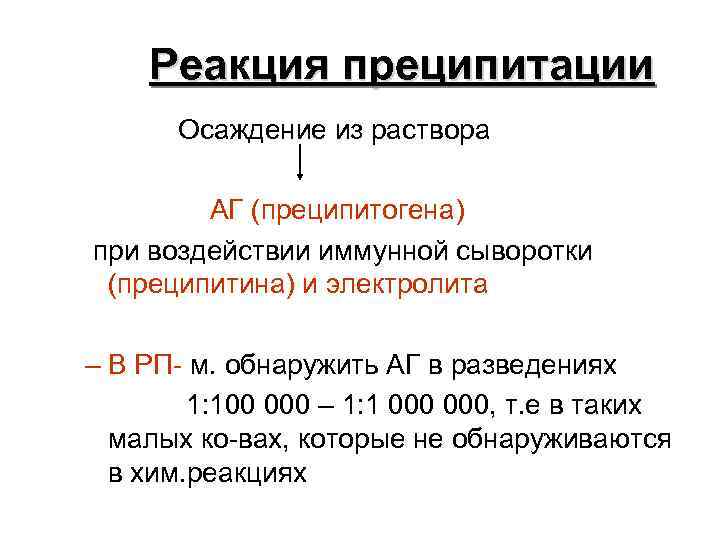 Реакция преципитации

Осаждение из раствора

АГ (преципитогена)

при воздействии иммунной сыворотки (преципитина) и электролита

– В РП- м. обнаружить АГ в разведениях 1:100 000 – 1:1 000 000, т.е в таких малых ко-вах, которые не обнаруживаются в хим.реакциях